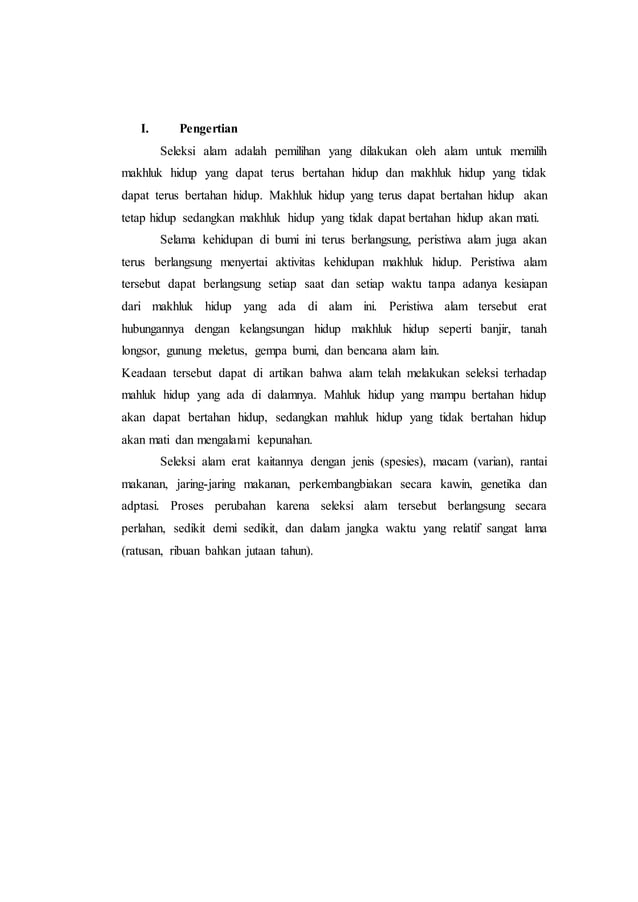 I. Pengertian

Seleksi alam adalah pemilihan yang dilakukan oleh alam untuk memilih makhluk hidup yang dapat terus bertahan hidup dan makhluk hidup yang tidak dapat terus bertahan hidup. Makhluk hidup yang terus dapat bertahan hidup akan tetap hidup sedangkan makhluk hidup yang tidak dapat bertahan hidup akan mati.

Selama kehidupan di bumi ini terus berlangsung, peristiwa alam juga akan terus berlangsung menyertai aktivitas kehidupan makhluk hidup. Peristiwa alam tersebut dapat berlangsung setiap saat dan setiap waktu tanpa adanya kesiapan dari makhluk hidup yang ada di alam ini. Peristiwa alam tersebut erat hubungannya dengan kelangsungan hidup makhluk hidup seperti banjir, tanah longsor, gunung meletus, gempa bumi, dan bencana alam lain.

Keadaan tersebut dapat di artikan bahwa alam telah melakukan seleksi terhadap mahluk hidup yang ada di dalamnya. Mahluk hidup yang mampu bertahan hidup akan dapat bertahan hidup, sedangkan mahluk hidup yang tidak bertahan hidup akan mati dan mengalami kepunahan.

Seleksi alam erat kaitannya dengan jenis (spesies), macam (varian), rantai makanan, jaring-jaring makanan, perkembangbiakan secara kawin, genetika dan adptasi. Proses perubahan karena seleksi alam tersebut berlangsung secara perlahan, sedikit demi sedikit, dan dalam jangka waktu yang relatif sangat lama (ratusan, ribuan bahkan jutaan tahun).